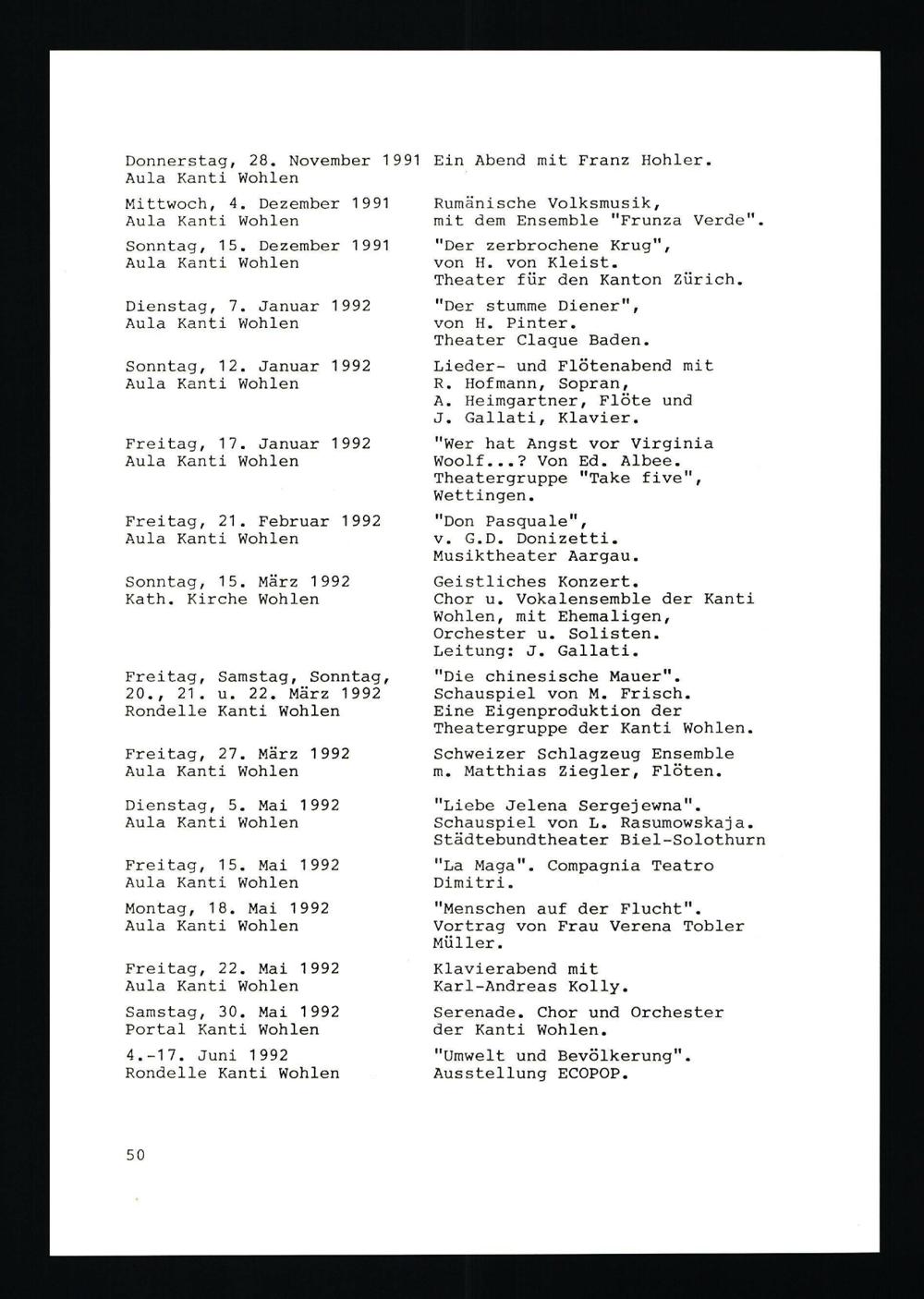 Donnerstag, 28. November 1991
Aula Kanti Wohlen
Ein Abend mit Franz Hohler.

Mittwoch, 4. Dezember 1991
Aula Kanti Wohlen
Rumänische Volksmusik, mit dem Ensemble "Frunza Verde".

Sonntag, 15. Dezember 1991
Aula Kanti Wohlen
"Der zerbrochene Krug", von H. von Kleist. Theater für den Kanton Zürich.

Dienstag, 7. Januar 1992
Aula Kanti Wohlen
"Der stumme Diener", von H. Pinter. Theater Claque Baden.

Sonntag, 12. Januar 1992
Aula Kanti Wohlen
Lieder- und Flötenabend mit R. Hofmann, Sopran, A. Heimgartner, Flöte und J. Gallati, Klavier.

Freitag, 17. Januar 1992
Aula Kanti Wohlen
"Wer hat Angst vor Virginia Woolf...? Von Ed. Albee. Theatergruppe "Take five", Wettingen.

Freitag, 21. Februar 1992
Aula Kanti Wohlen
"Don Pasquale", v. G.D. Donizetti. Musiktheater Aargau.

Sonntag, 15. März 1992
Kath. Kirche Wohlen
Geistliches Konzert. Chor u. Vokalensemble der Kanti Wohlen, mit Ehemaligen, Orchester u. Solisten. Leitung: J. Gallati.

Freitag, Samstag, Sonntag, 20., 21. u. 22. März 1992
Rondelle Kanti Wohlen
"Die chinesische Mauer". Schauspiel von M. Frisch. Eine Eigenproduktion der Theatergruppe der Kanti Wohlen.

Freitag, 27. März 1992
Aula Kanti Wohlen
Schweizer Schlagzeug Ensemble m. Matthias Ziegler, Flöten.

Dienstag, 5. Mai 1992
Aula Kanti Wohlen
"Liebe Jelena Sergejewna". Schauspiel von L. Rasumowskaja. Städtebundtheater Biel-Solothurn

Freitag, 15. Mai 1992
Aula Kanti Wohlen
"La Maga". Compagnia Teatro Dimitri.

Montag, 18. Mai 1992
Aula Kanti Wohlen
"Menschen auf der Flucht". Vortrag von Frau Verena Tobler Müller.

Freitag, 22. Mai 1992
Aula Kanti Wohlen
Klavierabend mit Karl-Andreas Kolly.

Samstag, 30. Mai 1992
Portal Kanti Wohlen
Serenade. Chor und Orchester der Kanti Wohlen.

4.-17. Juni 1992
Rondelle Kanti Wohlen
"Umwelt und Bevölkerung". Ausstellung ECOPOP.

50